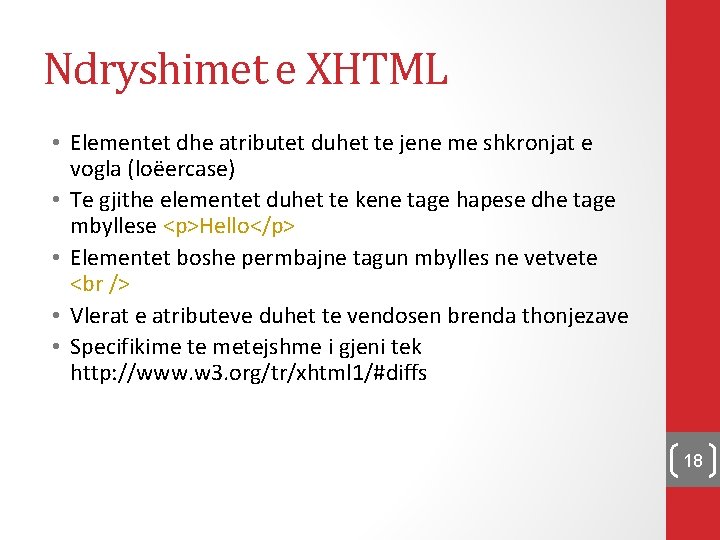 Ndryshimet e XHTML

• Elementet dhe atributet duhet te jene me shkronjat e vogla (loëercase)
• Te gjithe elementet duhet te kene tage hapese dhe tage mbyllese <p>Hello</p>
• Elementet boshe permbajne tagun mbylles ne vetvete <br />
• Vlerat e atributeve duhet te vendosen brenda thonjezave
• Specifikime te metejshme i gjeni tek http://www.w3.org/tr/xhtml1/#diffs

18